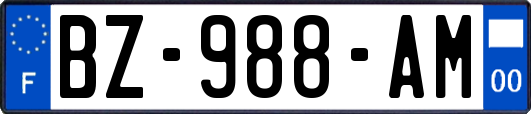 F
BZ-988-AM
00